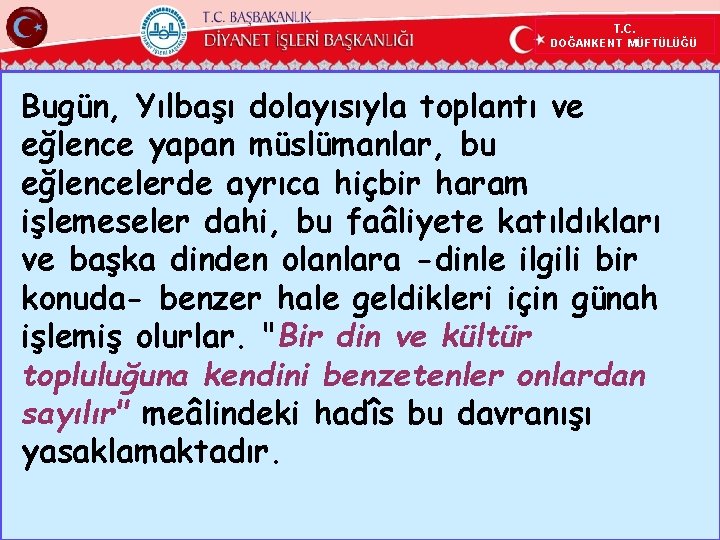 T.C. BAŞBAKANLIK
DİYANET İŞLERİ BAŞKANLIĞI

T.C.
DOĞANKENT MÜFTÜLÜĞÜ

Bugün, Yılbaşı dolayısıyla toplantı ve eğlence yapan müslümanlar, bu eğlencelerde ayrıca hiçbir haram işlemeseler dahi, bu faâliyete katıldıkları ve başka dinden olanlara -dinle ilgili bir konuda- benzer hale geldikleri için günah işlemiş olurlar. "Bir din ve kültür topluluğuna kendini benzetenler onlardan sayılır" meâlindeki hadîs bu davranışı yasaklamaktadır.